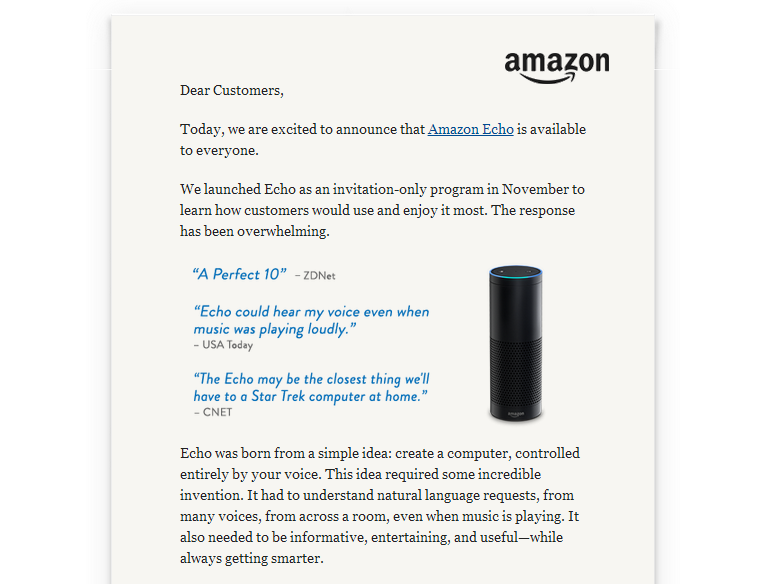 amazon

Dear Customers,

Today, we are excited to announce that Amazon Echo is available to everyone.

We launched Echo as an invitation-only program in November to learn how customers would use and enjoy it most. The response has been overwhelming.

"A Perfect 10" – ZDNet

"Echo could hear my voice even when music was playing loudly."
– USA Today

"The Echo may be the closest thing we'll have to a Star Trek computer at home."
– CNET

amazon

Echo was born from a simple idea: create a computer, controlled entirely by your voice. This idea required some incredible invention. It had to understand natural language requests, from many voices, from across a room, even when music is playing. It also needed to be informative, entertaining, and useful—while always getting smarter.